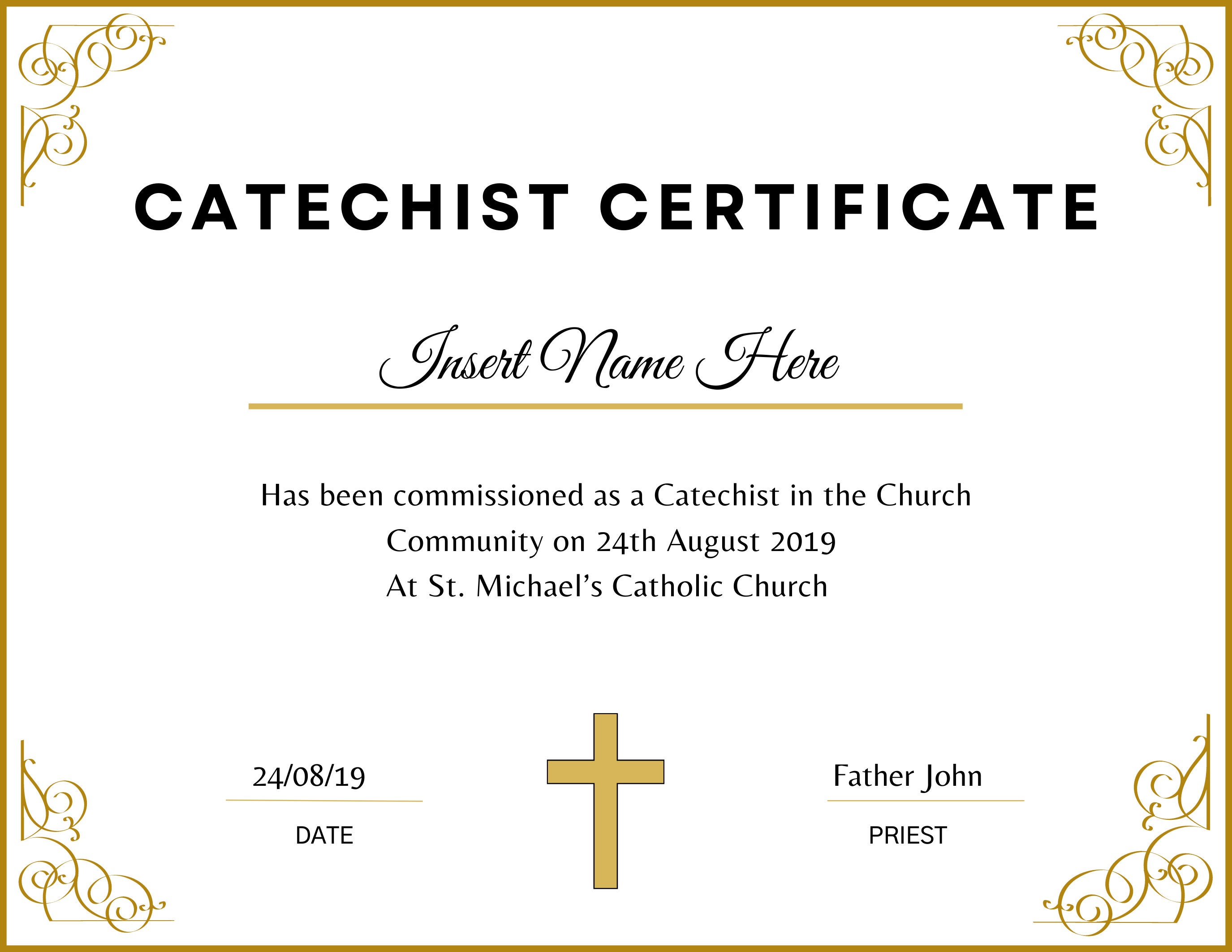 CATECHIST CERTIFICATE

Insert Name Here

Has been commissioned as a Catechist in the Church Community on 24th August 2019 At St. Michael's Catholic Church

24/08/19
DATE

Father John
PRIEST